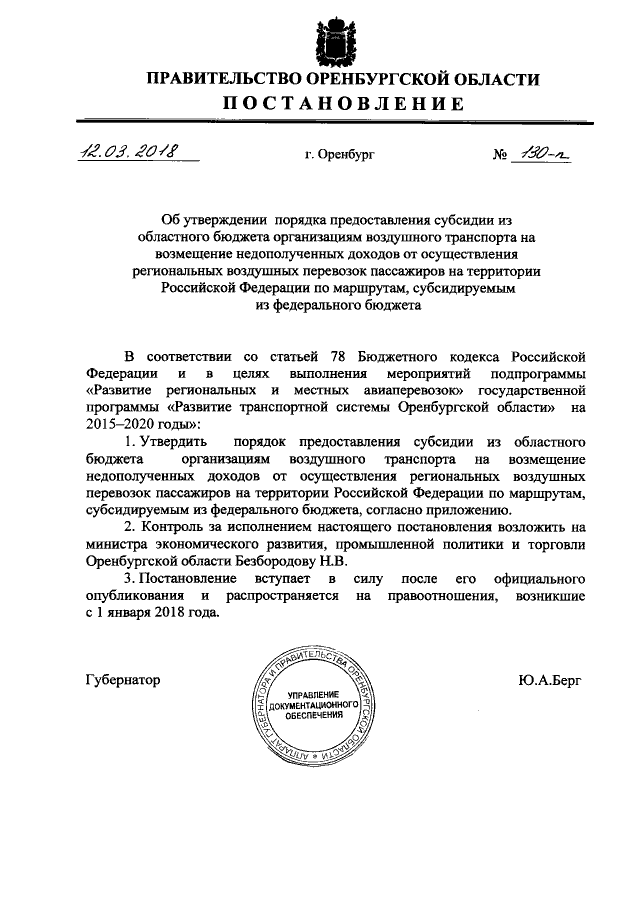 ПРАВИТЕЛЬСТВО ОРЕНБУРГСКОЙ ОБЛАСТИ
ПОСТАНОВЛЕНИЕ

12.03.2018 г. Оренбург № 130-п

Об утверждении порядка предоставления субсидии из областного бюджета организациям воздушного транспорта на возмещение недополученных доходов от осуществления региональных воздушных перевозок пассажиров на территории Российской Федерации по маршрутам, субсидируемым из федерального бюджета

В соответствии со статьей 78 Бюджетного кодекса Российской Федерации и в целях выполнения мероприятий подпрограммы «Развитие региональных и местных авиаперевозок» государственной программы «Развитие транспортной системы Оренбургской области» на 2015–2020 годы»:

1. Утвердить порядок предоставления субсидии из областного бюджета организациям воздушного транспорта на возмещение недополученных доходов от осуществления региональных воздушных перевозок пассажиров на территории Российской Федерации по маршрутам, субсидируемым из федерального бюджета, согласно приложению.

2. Контроль за исполнением настоящего постановления возложить на министра экономического развития, промышленной политики и торговли Оренбургской области Безбородову Н.В.

3. Постановление вступает в силу после его официального опубликования и распространяется на правоотношения, возникшие с 1 января 2018 года.

Губернатор

АППАРАТ ГУБЕРНАТОРА И ПРАВИТЕЛЬСТВА ОРЕНБУРГСКОЙ ОБЛАСТИ
УПРАВЛЕНИЕ ДОКУМЕНТАЦИОННОГО ОБЕСПЕЧЕНИЯ

Ю.А.Берг